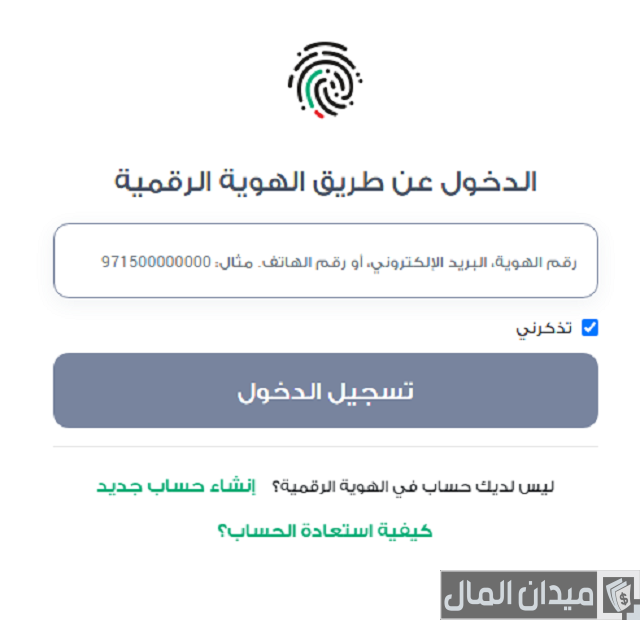 الدخول عن طريق الهوية الرقمية

رقم الهوية، البريد الإلكتروني، أو رقم الهاتف. مثال: 971500000000

تذكرني

تسجيل الدخول

ليس لديك حساب في الهوية الرقمية؟ إنشاء حساب جديد

كيفية استعادة الحساب؟

ميدان المال